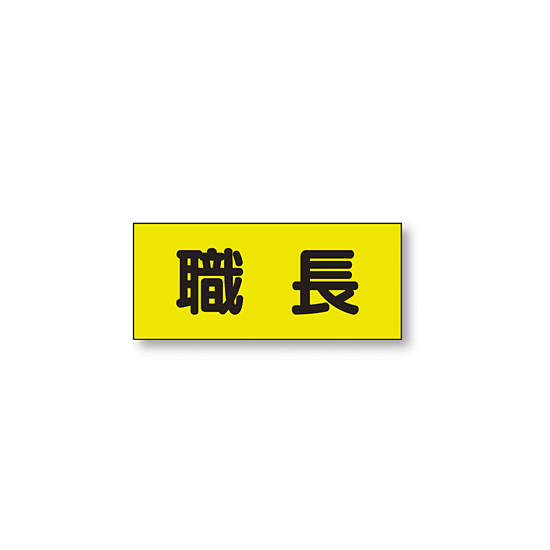 職 長